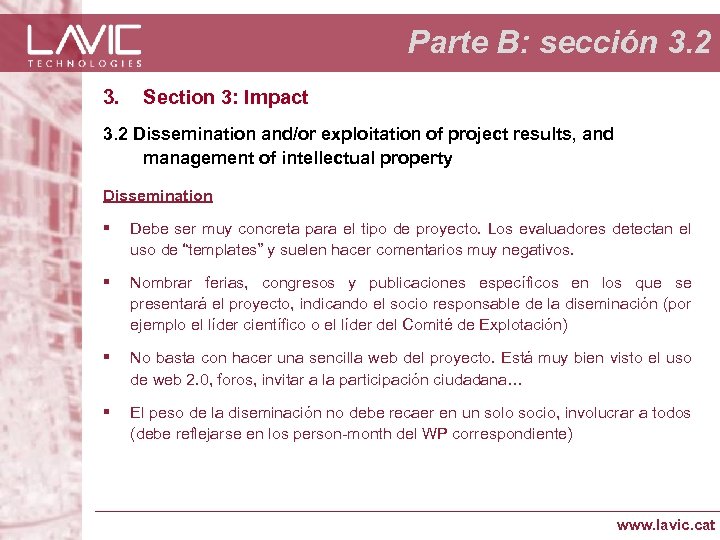 LAVIC
TECHNOLOGIES

Parte B: sección 3.2

3. Section 3: Impact

3.2 Dissemination and/or exploitation of project results, and management of intellectual property

Dissemination

▪ Debe ser muy concreta para el tipo de proyecto. Los evaluadores detectan el uso de "templates" y suelen hacer comentarios muy negativos.

▪ Nombrar ferias, congresos y publicaciones específicos en los que se presentará el proyecto, indicando el socio responsable de la diseminación (por ejemplo el líder científico o el líder del Comité de Explotación)

▪ No basta con hacer una sencilla web del proyecto. Está muy bien visto el uso de web 2.0, foros, invitar a la participación ciudadana...

▪ El peso de la diseminación no debe recaer en un solo socio, involucrar a todos (debe reflejarse en los person-month del WP correspondiente)

www.lavic.cat